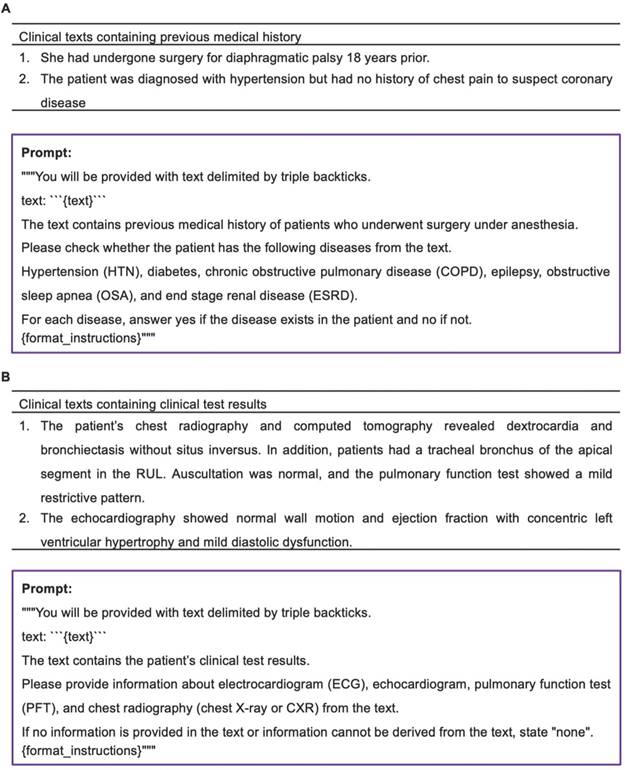 A

Clinical texts containing previous medical history

1. She had undergone surgery for diaphragmatic palsy 18 years prior.
2. The patient was diagnosed with hypertension but had no history of chest pain to suspect coronary disease

Prompt:
"""You will be provided with text delimited by triple backticks.
text: ```{text}```
The text contains previous medical history of patients who underwent surgery under anesthesia.
Please check whether the patient has the following diseases from the text.
Hypertension (HTN), diabetes, chronic obstructive pulmonary disease (COPD), epilepsy, obstructive sleep apnea (OSA), and end stage renal disease (ESRD).
For each disease, answer yes if the disease exists in the patient and no if not.
{format_instructions}"""

B

Clinical texts containing clinical test results

1. The patient's chest radiography and computed tomography revealed dextrocardia and bronchiectasis without situs inversus. In addition, patients had a tracheal bronchus of the apical segment in the RUL. Auscultation was normal, and the pulmonary function test showed a mild restrictive pattern.
2. The echocardiography showed normal wall motion and ejection fraction with concentric left ventricular hypertrophy and mild diastolic dysfunction.

Prompt:
"""You will be provided with text delimited by triple backticks.
text: ```{text}```
The text contains the patient's clinical test results.
Please provide information about electrocardiogram (ECG), echocardiogram, pulmonary function test (PFT), and chest radiography (chest X-ray or CXR) from the text.
If no information is provided in the text or information cannot be derived from the text, state "none".
{format_instructions}"""